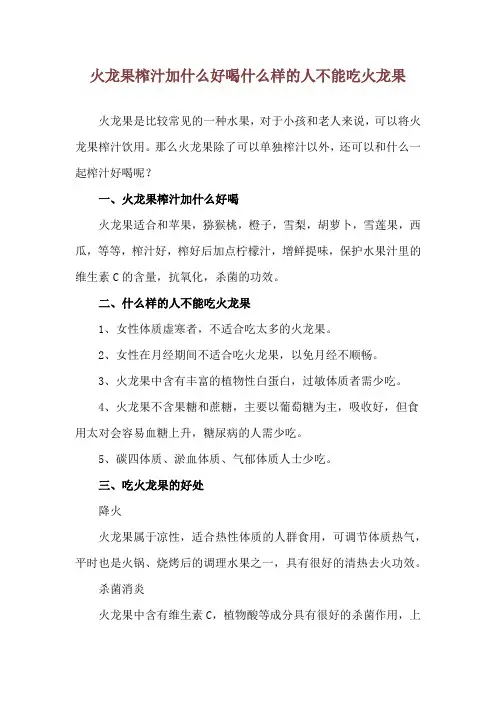 火龙果榨汁加什么好喝什么样的人不能吃火龙果

火龙果是比较常见的一种水果，对于小孩和老人来说，可以将火龙果榨汁饮用。那么火龙果除了可以单独榨汁以外，还可以和什么一起榨汁好喝呢？

一、火龙果榨汁加什么好喝

火龙果适合和苹果，猕猴桃，橙子，雪梨，胡萝卜，雪莲果，西瓜，等等，榨汁好，榨好后加点柠檬汁，增鲜提味，保护水果汁里的维生素 C 的含量，抗氧化，杀菌的功效。

二、什么样的人不能吃火龙果

1、女性体质虚寒者，不适合吃太多的火龙果。

2、女性在月经期间不适合吃火龙果，以免月经不顺畅。

3、火龙果中含有丰富的植物性白蛋白，过敏体质者需少吃。

4、火龙果不含果糖和蔗糖，主要以葡萄糖为主，吸收好，但食用太对会容易血糖上升，糖尿病的人需少吃。

5、碳四体质、淤血体质、气郁体质人士少吃。

三、吃火龙果的好处

降火

火龙果属于凉性，适合热性体质的人群食用，可调节体质热气，平时也是火锅、烧烤后的调理水果之一，具有很好的清热去火功效。

杀菌消炎

火龙果中含有维生素 C，植物酸等成分具有很好的杀菌作用，上